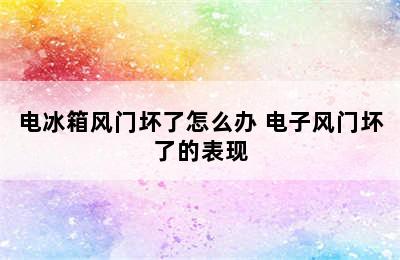 电冰箱风门坏了怎么办 电子风门坏了的表现